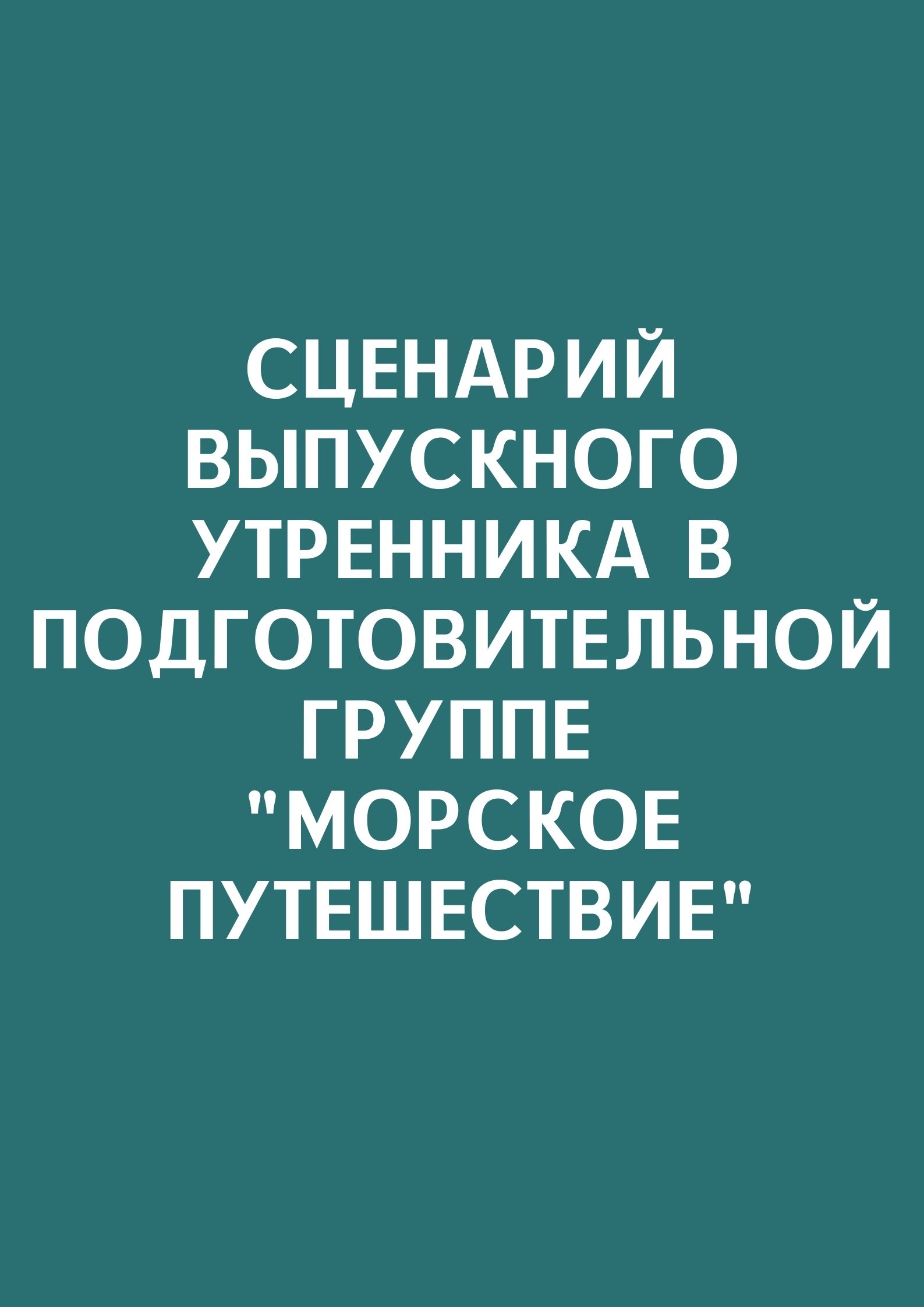 СЦЕНАРИЙ ВЫПУСКНОГО УТРЕННИКА В ПОДГОТОВИТЕЛЬНОЙ ГРУППЕ "МОРСКОЕ ПУТЕШЕСТВИЕ"